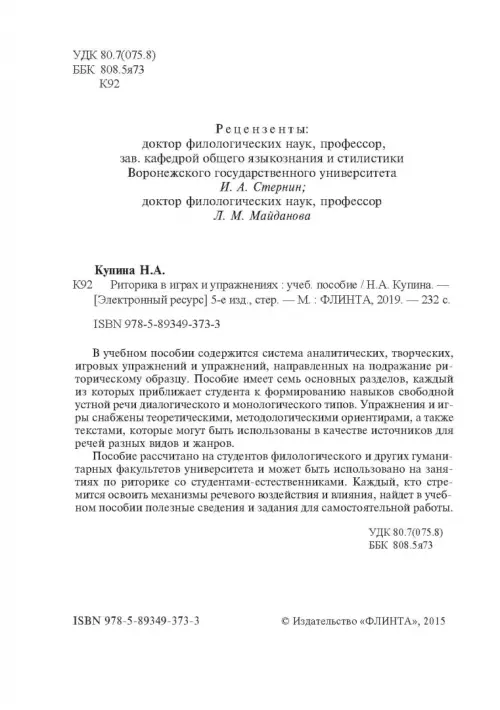 УДК 80.7(075.8)
ББК 808.5я73
К92

Рецензенты:
доктор филологических наук, профессор,
зав. кафедрой общего языкознания и стилистики
Воронежского государственного университета
И. А. Стернин;
доктор филологических наук, профессор
Л. М. Майданова

Купина Н.А.
К92 Риторика в играх и упражнениях : учеб. пособие / Н.А. Купина. — [Электронный ресурс] 5-е изд., стер. — М. : ФЛИНТА, 2019. — 232 с.

ISBN 978-5-89349-373-3

В учебном пособии содержится система аналитических, творческих, игровых упражнений и упражнений, направленных на подражание риторическому образцу. Пособие имеет семь основных разделов, каждый из которых приближает студента к формированию навыков свободной устной речи диалогического и монологического типов. Упражнения и игры снабжены теоретическими, методологическими ориентирами, а также текстами, которые могут быть использованы в качестве источников для речей разных видов и жанров.

Пособие рассчитано на студентов филологического и других гуманитарных факультетов университета и может быть использовано на занятиях по риторике со студентами-естественниками. Каждый, кто стремится освоить механизмы речевого воздействия и влияния, найдет в учебном пособии полезные сведения и задания для самостоятельной работы.

УДК 80.7(075.8)
ББК 808.5я73

ISBN 978-5-89349-373-3

© Издательство «ФЛИНТА», 2015